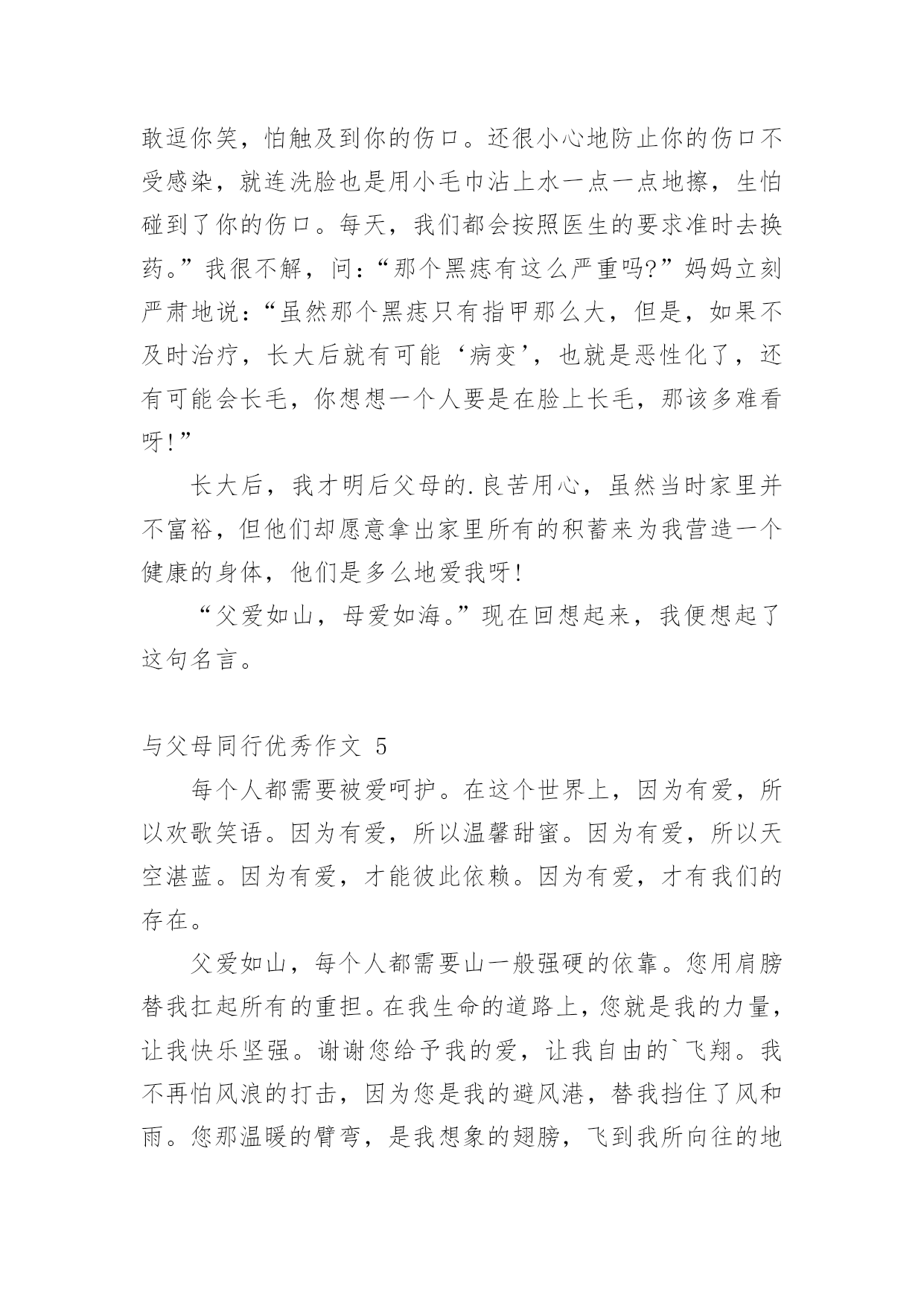 敢逗你笑，怕触及到你的伤口。还很小心地防止你的伤口不受感染，就连洗脸也是用小毛巾沾上水一点一点地擦，生怕碰到了你的伤口。每天，我们都会按照医生的要求准时去换药。”我很不解，问：“那个黑痣有这么严重吗?”妈妈立刻严肃地说：“虽然那个黑痣只有指甲那么大，但是，如果不及时治疗，长大后就有可能‘病变’，也就是恶性化了，还有可能会长毛，你想想一个人要是在脸上长毛，那该多难看呀!”

长大后，我才明后父母的.良苦用心，虽然当时家里并不富裕，但他们却愿意拿出家里所有的积蓄来为我营造一个健康的身体，他们是多么地爱我呀!

“父爱如山，母爱如海。”现在回想起来，我便想起了这句名言。

与父母同行优秀作文 5

每个人都需要被爱呵护。在这个世界上，因为有爱，所以欢歌笑语。因为有爱，所以温馨甜蜜。因为有爱，所以天空湛蓝。因为有爱，才能彼此依赖。因为有爱，才有我们的存在。

父爱如山，每个人都需要山一般强硬的依靠。您用肩膀替我扛起所有的重担。在我生命的道路上，您就是我的力量，让我快乐坚强。谢谢您给予我的爱，让我自由的`飞翔。我不再怕风浪的打击，因为您是我的避风港，替我挡住了风和雨。您那温暖的臂弯，是我想象的翅膀，飞到我所向往的地